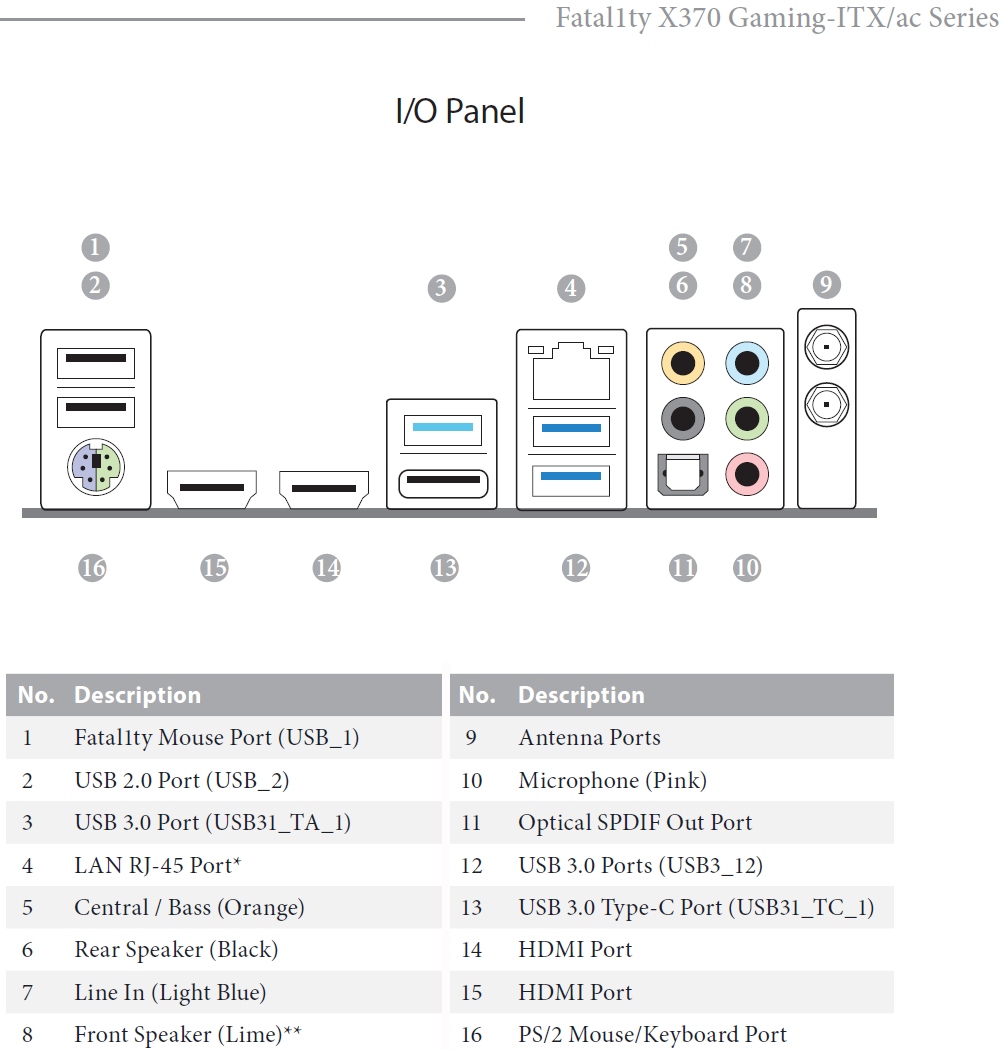 Fatal1ty X370 Gaming-ITX/ac Series

I/O Panel

1
2
3
4
5
6
7
8
9

16
15
14
13
12
11
10

| No. | Description |
|---|---|
| 1 | Fatal1ty Mouse Port (USB_1) |
| 2 | USB 2.0 Port (USB_2) |
| 3 | USB 3.0 Port (USB31_TA_1) |
| 4 | LAN RJ-45 Port* |
| 5 | Central / Bass (Orange) |
| 6 | Rear Speaker (Black) |
| 7 | Line In (Light Blue) |
| 8 | Front Speaker (Lime)** |

| No. | Description |
|---|---|
| 9 | Antenna Ports |
| 10 | Microphone (Pink) |
| 11 | Optical SPDIF Out Port |
| 12 | USB 3.0 Ports (USB3_12) |
| 13 | USB 3.0 Type-C Port (USB31_TC_1) |
| 14 | HDMI Port |
| 15 | HDMI Port |
| 16 | PS/2 Mouse/Keyboard Port |